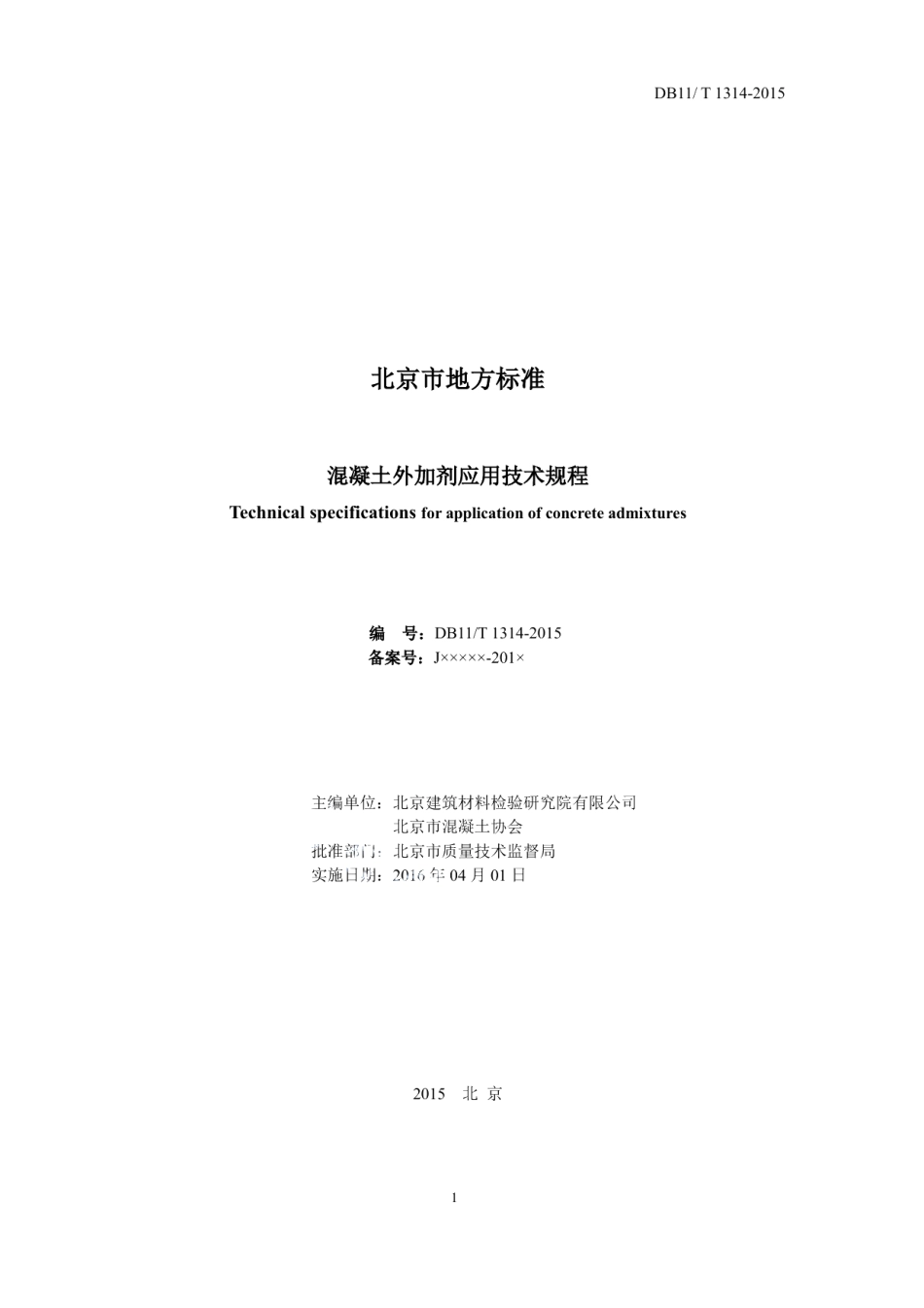 DB11/ T 1314-2015

北京市地方标准

混凝土外加剂应用技术规程

Technical specifications for application of concrete admixtures

编　号：DB11/T 1314-2015
备案号：J×××××-201×

主编单位：北京建筑材料检验研究院有限公司
　　　　　北京市混凝土协会
批准部门：北京市质量技术监督局
实施日期：2016 年 04 月 01 日

2015　北 京

1